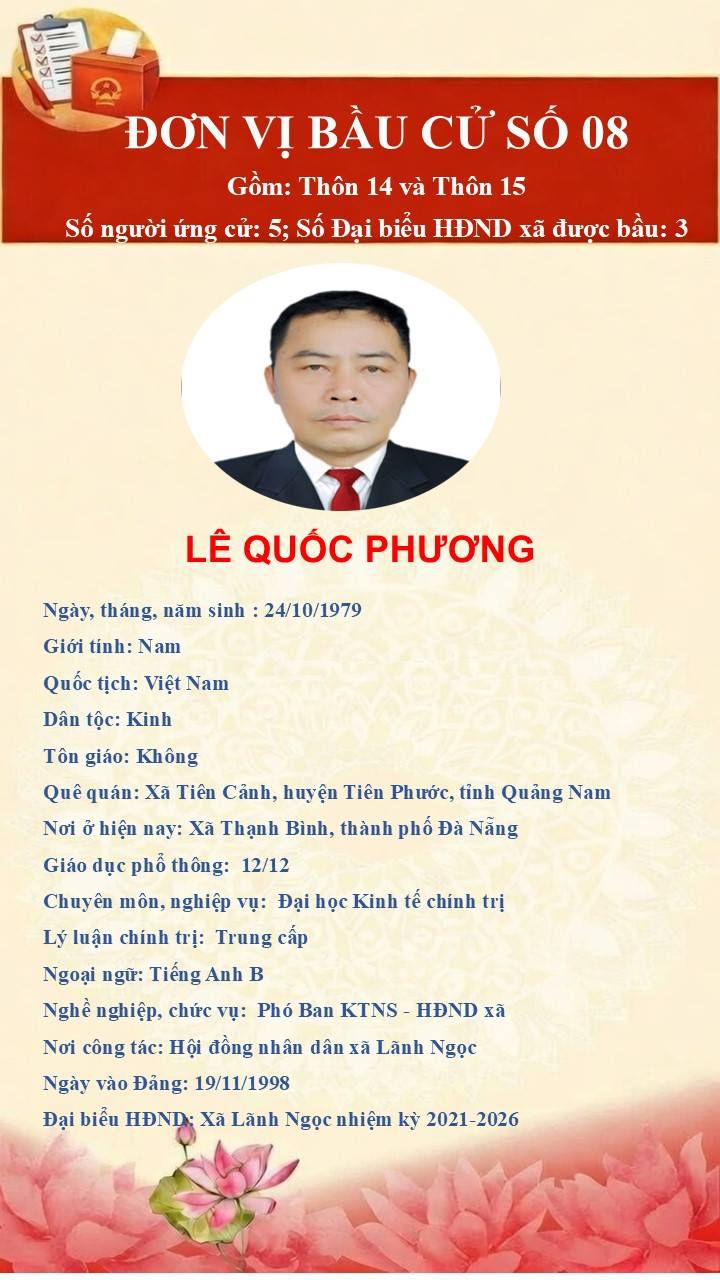 ĐƠN VỊ BẦU CỬ SỐ 08
Gồm: Thôn 14 và Thôn 15
Số người ứng cử: 5; Số Đại biểu HĐND xã được bầu: 3

LÊ QUỐC PHƯƠNG

Ngày, tháng, năm sinh : 24/10/1979
Giới tính: Nam
Quốc tịch: Việt Nam
Dân tộc: Kinh
Tôn giáo: Không
Quê quán: Xã Tiên Cảnh, huyện Tiên Phước, tỉnh Quảng Nam
Nơi ở hiện nay: Xã Thạnh Bình, thành phố Đà Nẵng
Giáo dục phổ thông: 12/12
Chuyên môn, nghiệp vụ: Đại học Kinh tế chính trị
Lý luận chính trị: Trung cấp
Ngoại ngữ: Tiếng Anh B
Nghề nghiệp, chức vụ: Phó Ban KTNS - HĐND xã
Nơi công tác: Hội đồng nhân dân xã Lãnh Ngọc
Ngày vào Đảng: 19/11/1998
Đại biểu HĐND: Xã Lãnh Ngọc nhiệm kỳ 2021-2026